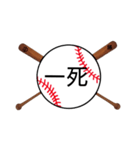 一死